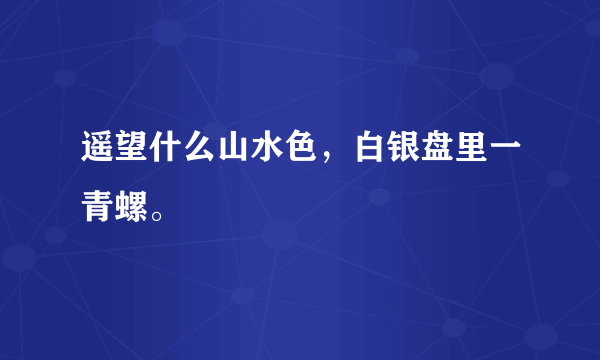 遥望什么山水色，白银盘里一青螺。